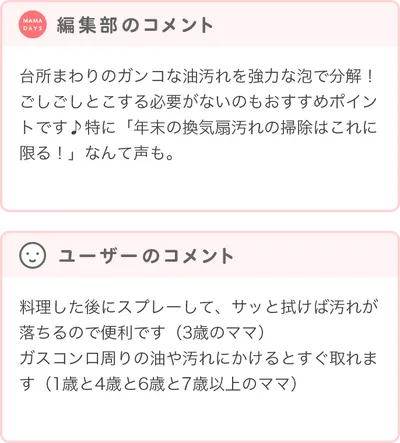 MAMA DAYS
編集部のコメント

台所まわりのガンコな油汚れを強力な泡で分解！ごしごしとこする必要がないのもおすすめポイントです♪特に「年末の換気扇汚れの掃除はこれに限る！」なんて声も。

ユーザーのコメント

料理した後にスプレーして、サッと拭けば汚れが落ちるので便利です（3歳のママ）
ガスコンロ周りの油や汚れにかけるとすぐ取れます（1歳と4歳と6歳と7歳以上のママ）